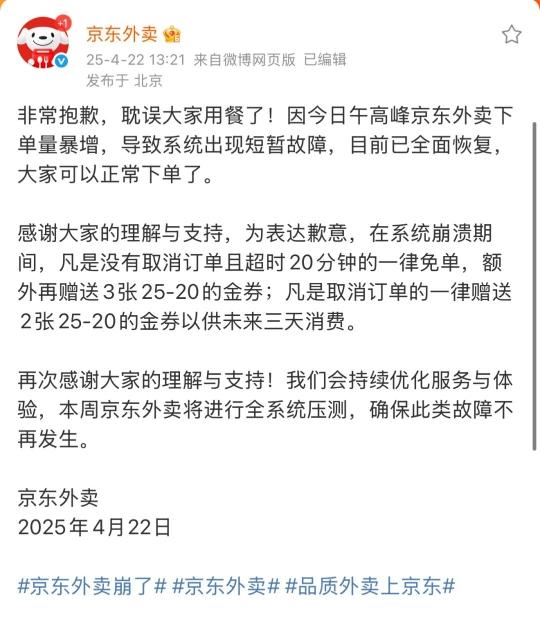 +1
京东外卖
25-4-22 13:21 来自微博网页版 已编辑
发布于 北京

非常抱歉，耽误大家用餐了！因今日午高峰京东外卖下单量暴增，导致系统出现短暂故障，目前已全面恢复，大家可以正常下单了。

感谢大家的理解与支持，为表达歉意，在系统崩溃期间，凡是没有取消订单且超时20分钟的一律免单，额外再赠送3张25-20的金券；凡是取消订单的一律赠送2张25-20的金券以供未来三天消费。

再次感谢大家的理解与支持！我们会持续优化服务与体验，本周京东外卖将进行全系统压测，确保此类故障不再发生。

京东外卖
2025年4月22日

#京东外卖崩了# #京东外卖# #品质外卖上京东#